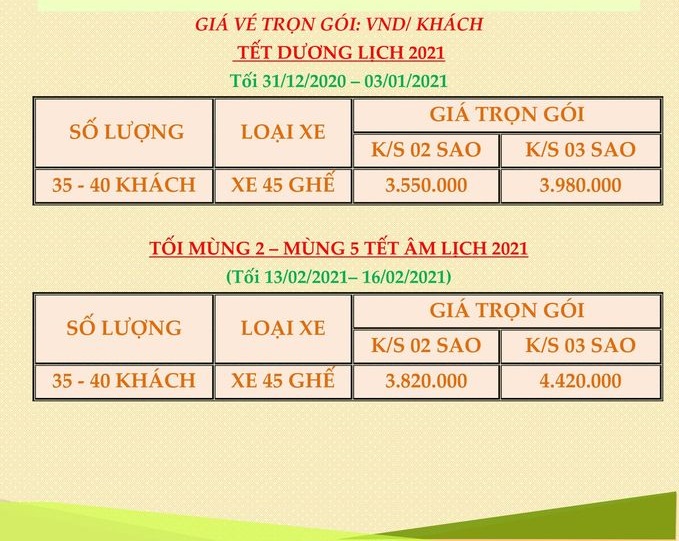 GIÁ VÉ TRỌN GÓI: VND/ KHÁCH

TẾT DƯƠNG LỊCH 2021

Tối 31/12/2020 – 03/01/2021

| SỐ LƯỢNG | LOẠI XE | GIÁ TRỌN GÓI | |
|---|---|---|---|
| | | K/S 02 SAO | K/S 03 SAO |
| 35 - 40 KHÁCH | XE 45 GHẾ | 3.550.000 | 3.980.000 |

TỐI MÙNG 2 – MÙNG 5 TẾT ÂM LỊCH 2021

(Tối 13/02/2021– 16/02/2021)

| SỐ LƯỢNG | LOẠI XE | GIÁ TRỌN GÓI | |
|---|---|---|---|
| | | K/S 02 SAO | K/S 03 SAO |
| 35 - 40 KHÁCH | XE 45 GHẾ | 3.820.000 | 4.420.000 |